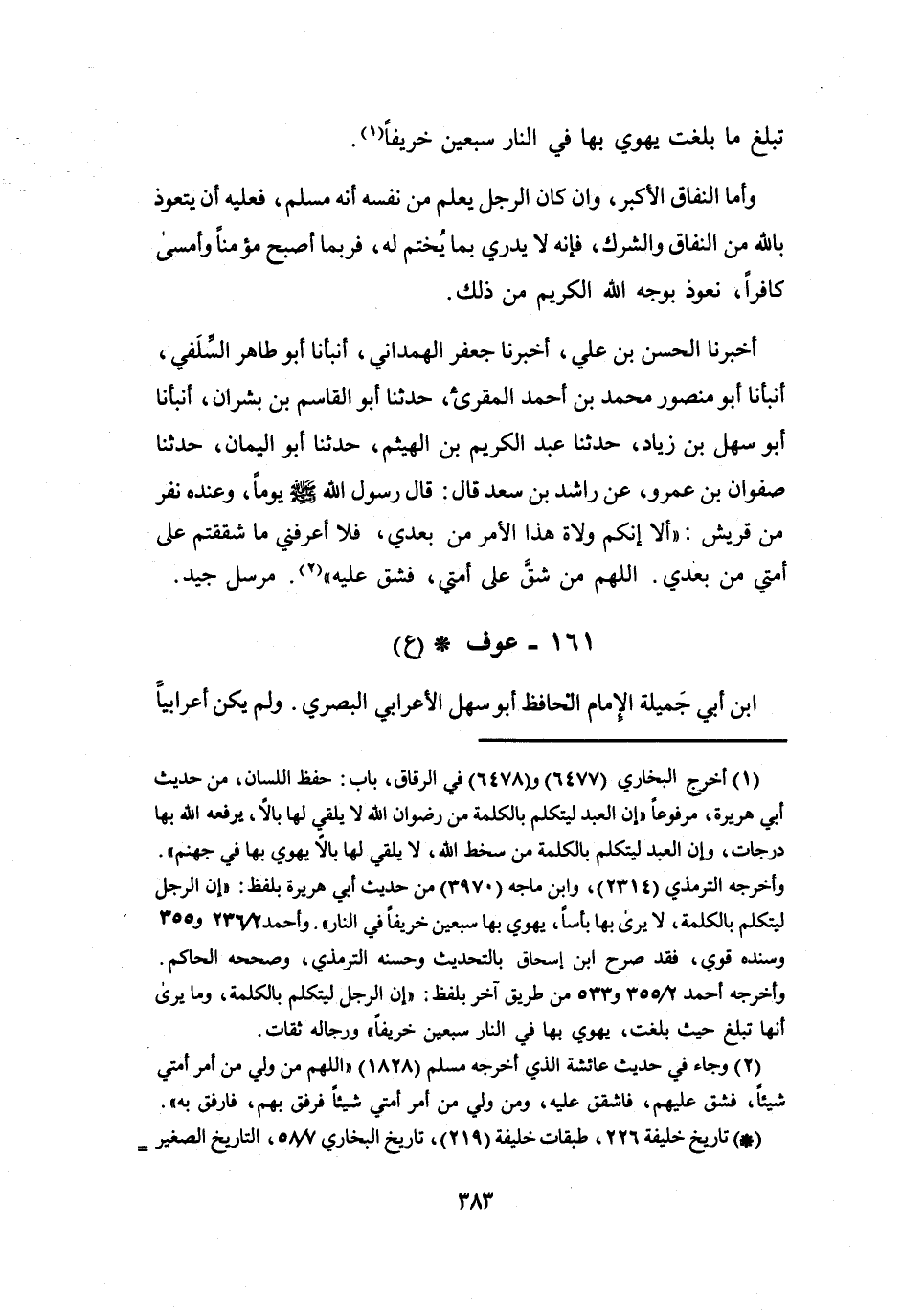 تبلغ ما بلغت يهوي بها في النار سبعين خريفاً(١).

وأما النفاق الأكبر، وان كان الرجل يعلم من نفسه أنه مسلم، فعليه أن يتعوذ بالله من النفاق والشرك، فإنه لا يدري بما يُختم له، فربما أصبح مؤمناً وأمسىٰ كافراً، نعوذ بوجه الله الكريم من ذلك.

أخبرنا الحسن بن علي، أخبرنا جعفر الهمداني، أنبأنا أبو طاهر السِّلَفي، أنبأنا أبو منصور محمد بن أحمد المقرئ، حدثنا أبو القاسم بن بشران، أنبأنا أبو سهل بن زياد، حدثنا عبد الكريم بن الهيثم، حدثنا أبو اليمان، حدثنا صفوان بن عمرو، عن راشد بن سعد قال: قال رسول الله ﷺ يوماً، وعنده نفر من قريش: «ألا إنكم ولاة هذا الأمر من بعدي، فلا أعرفني ما شققتم على أمتي من بعدي. اللهم من شقَّ على أمتي، فشق عليه»(٢). مرسل جيد.

١٦١ - عوف * (ع)

ابن أبي جَميلة الإمام الحافظ أبو سهل الأعرابي البصري. ولم يكن أعرابياً

(١) أخرج البخاري (٦٤٧٧) و(٦٤٧٨) في الرقاق، باب: حفظ اللسان، من حديث أبي هريرة، مرفوعاً «إن العبد ليتكلم بالكلمة من رضوان الله لا يلقي لها بالاً، يرفعه الله بها درجات، وإن العبد ليتكلم بالكلمة من سخط الله، لا يلقي لها بالاً يهوي بها في جهنم». وأخرجه الترمذي (٢٣١٤)، وابن ماجه (٣٩٧٠) من حديث أبي هريرة بلفظ: «إن الرجل ليتكلم بالكلمة، لا يرىٰ بها بأساً، يهوي بها سبعين خريفاً في النار». وأحمد ٢٣٦/٢ و٣٥٥ وسنده قوي، فقد صرح ابن إسحاق بالتحديث وحسنه الترمذي، وصححه الحاكم. وأخرجه أحمد ٣٥٥/٢ و٥٣٣ من طريق آخر بلفظ: «إن الرجل ليتكلم بالكلمة، وما يرىٰ أنها تبلغ حيث بلغت، يهوي بها في النار سبعين خريفاً» ورجاله ثقات.

(٢) وجاء في حديث عائشة الذي أخرجه مسلم (١٨٢٨) «اللهم من ولي من أمر أمتي شيئاً، فشق عليهم، فاشقق عليه، ومن ولي من أمر أمتي شيئاً فرفق بهم، فارفق به».

(*) تاريخ خليفة ٢٢٦، طبقات خليفة (٢١٩)، تاريخ البخاري ٥٨/٧، التاريخ الصغير =

٣٨٣